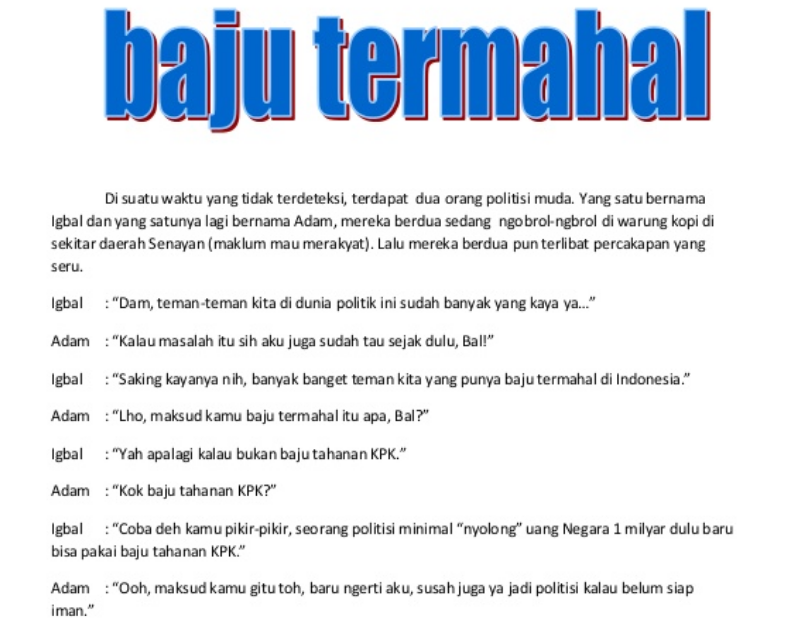 baju termahal

Di suatu waktu yang tidak terdeteksi, terdapat dua orang politisi muda. Yang satu bernama Igbal dan yang satunya lagi bernama Adam, mereka berdua sedang ngobrol-ngbrol di warung kopi di sekitar daerah Senayan (maklum mau merakyat). Lalu mereka berdua pun terlibat percakapan yang seru.

Igbal : “Dam, teman-teman kita di dunia politik ini sudah banyak yang kaya ya...”

Adam : “Kalau masalah itu sih aku juga sudah tau sejak dulu, Bal!”

Igbal : “Saking kayanya nih, banyak banget teman kita yang punya baju termahal di Indonesia.”

Adam : “Lho, maksud kamu baju termahal itu apa, Bal?”

Igbal : “Yah apalagi kalau bukan baju tahanan KPK.”

Adam : “Kok baju tahanan KPK?”

Igbal : “Coba deh kamu pikir-pikir, seorang politisi minimal “nyolong” uang Negara 1 milyar dulu baru bisa pakai baju tahanan KPK.”

Adam : “Ooh, maksud kamu gitu toh, baru ngerti aku, susah juga ya jadi politisi kalau belum siap iman.”